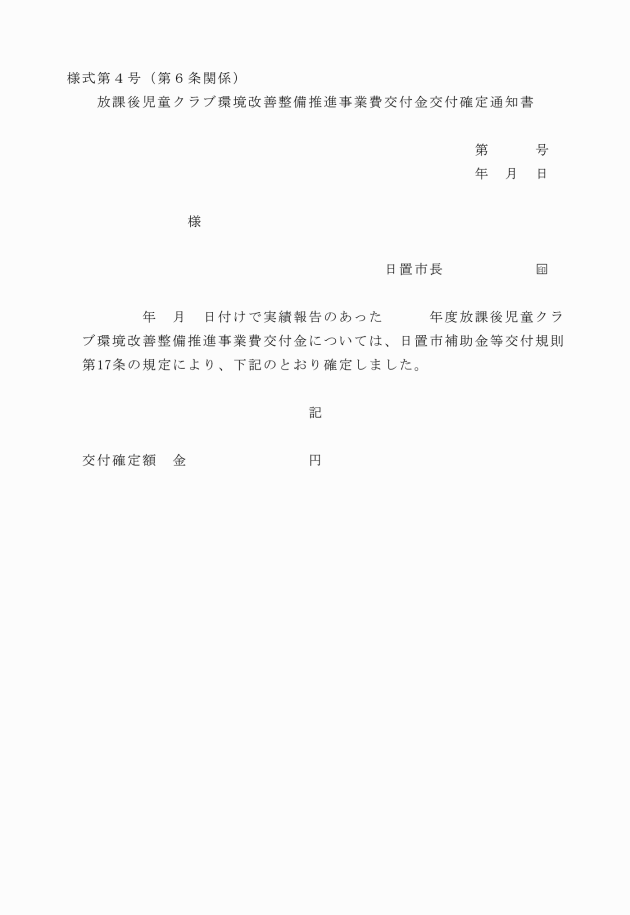 様式第４号（第６条関係）
放課後児童クラブ環境改善整備推進事業費交付金交付確定通知書

第　　　号
年　月　日

様

日置市長　　　　　㊞

年　月　日付けで実績報告のあった　　年度放課後児童クラブ環境改善整備推進事業費交付金については、日置市補助金等交付規則第17条の規定により、下記のとおり確定しました。

記

交付確定額　金　　　　　　　円